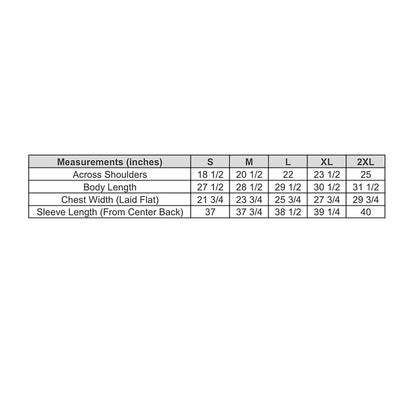 | Measurements (inches) | S | M | L | XL | 2XL |
|---|---|---|---|---|---|
| Across Shoulders | 18 1/2 | 20 1/2 | 22 | 23 1/2 | 25 |
| Body Length | 27 1/2 | 28 1/2 | 29 1/2 | 30 1/2 | 31 1/2 |
| Chest Width (Laid Flat) | 21 3/4 | 23 3/4 | 25 3/4 | 27 3/4 | 29 3/4 |
| Sleeve Length (From Center Back) | 37 | 37 3/4 | 38 1/2 | 39 1/4 | 40 |